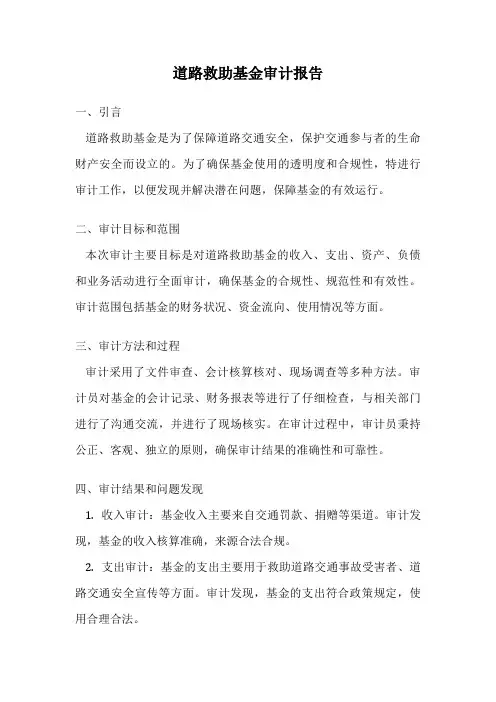 道路救助基金审计报告

一、引言

道路救助基金是为了保障道路交通安全，保护交通参与者的生命财产安全而设立的。为了确保基金使用的透明度和合规性，特进行审计工作，以便发现并解决潜在问题，保障基金的有效运行。

二、审计目标和范围

本次审计主要目标是对道路救助基金的收入、支出、资产、负债和业务活动进行全面审计，确保基金的合规性、规范性和有效性。审计范围包括基金的财务状况、资金流向、使用情况等方面。

三、审计方法和过程

审计采用了文件审查、会计核算核对、现场调查等多种方法。审计员对基金的会计记录、财务报表等进行了仔细检查，与相关部门进行了沟通交流，并进行了现场核实。在审计过程中，审计员秉持公正、客观、独立的原则，确保审计结果的准确性和可靠性。

四、审计结果和问题发现

1. 收入审计：基金收入主要来自交通罚款、捐赠等渠道。审计发现，基金的收入核算准确，来源合法合规。

2. 支出审计：基金的支出主要用于救助道路交通事故受害者、道路交通安全宣传等方面。审计发现，基金的支出符合政策规定，使用合理合法。